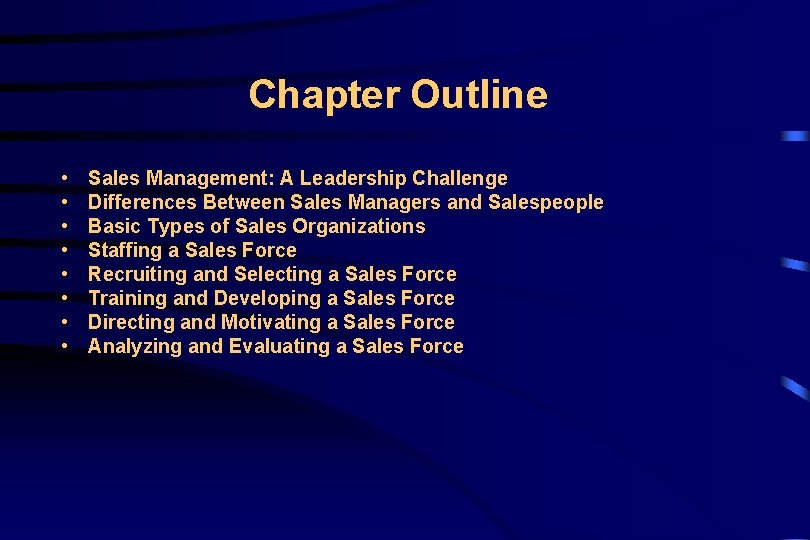 Chapter Outline

• Sales Management: A Leadership Challenge
• Differences Between Sales Managers and Salespeople
• Basic Types of Sales Organizations
• Staffing a Sales Force
• Recruiting and Selecting a Sales Force
• Training and Developing a Sales Force
• Directing and Motivating a Sales Force
• Analyzing and Evaluating a Sales Force